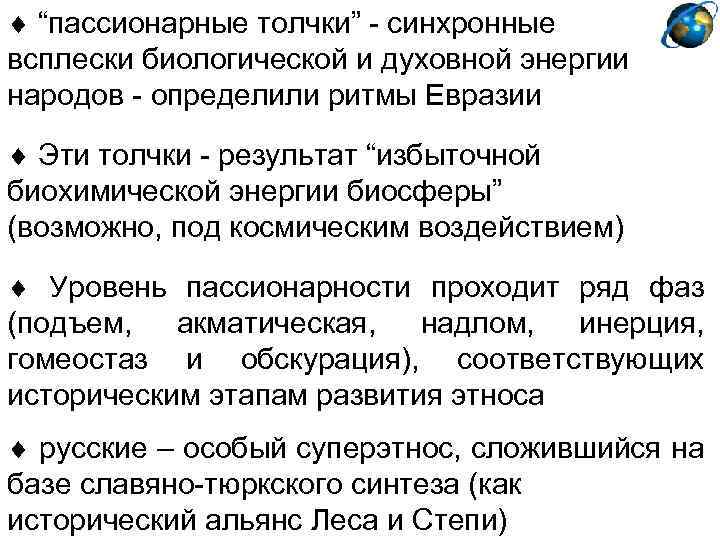 ♦ “пассионарные толчки” - синхронные всплески биологической и духовной энергии народов - определили ритмы Евразии

♦ Эти толчки - результат “избыточной биохимической энергии биосферы” (возможно, под космическим воздействием)

♦ Уровень пассионарности проходит ряд фаз (подъем, акматическая, надлом, инерция, гомеостаз и обскурация), соответствующих историческим этапам развития этноса

♦ русские – особый суперэтнос, сложившийся на базе славяно-тюркского синтеза (как исторический альянс Леса и Степи)